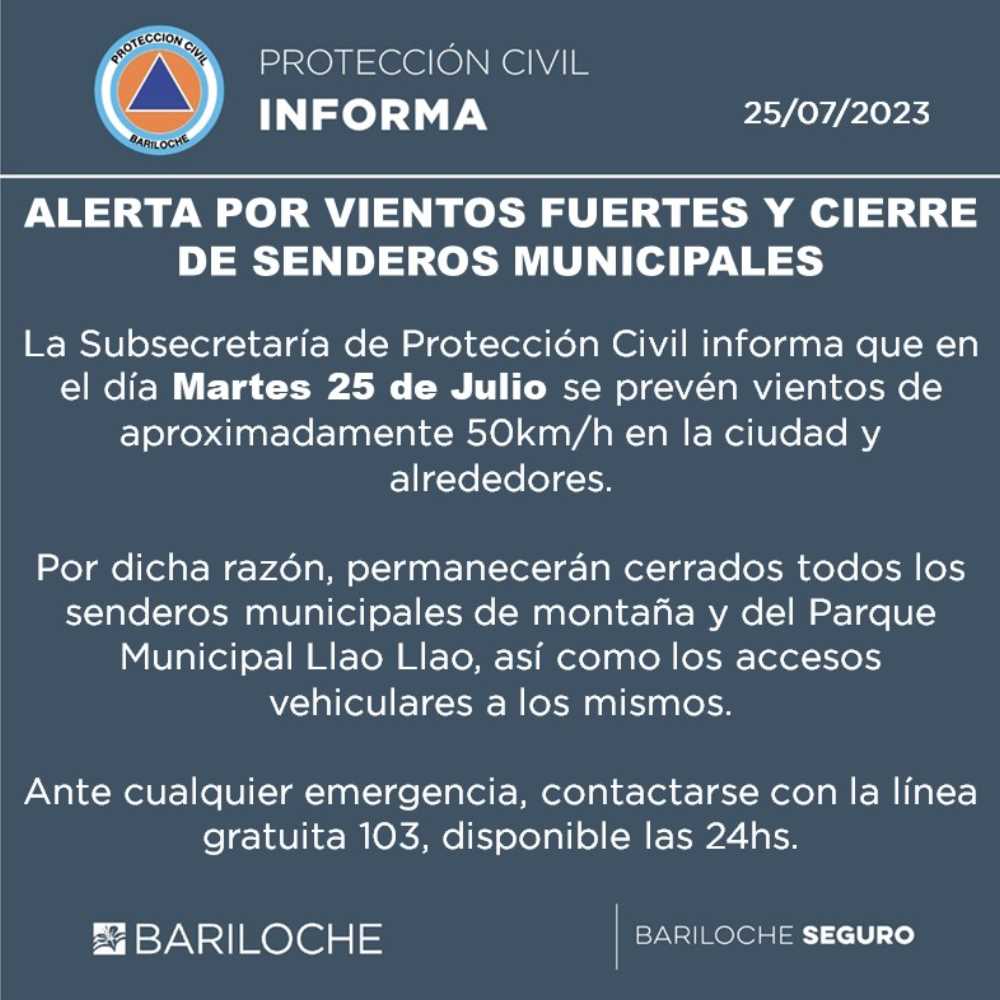 PROTECCION CIVIL
BARILOCHE

PROTECCIÓN CIVIL
INFORMA

25/07/2023

ALERTA POR VIENTOS FUERTES Y CIERRE DE SENDEROS MUNICIPALES

La Subsecretaría de Protección Civil informa que en el día Martes 25 de Julio se prevén vientos de aproximadamente 50km/h en la ciudad y alrededores.

Por dicha razón, permanecerán cerrados todos los senderos municipales de montaña y del Parque Municipal Llao Llao, así como los accesos vehiculares a los mismos.

Ante cualquier emergencia, contactarse con la línea gratuita 103, disponible las 24hs.

BARILOCHE

BARILOCHE SEGURO